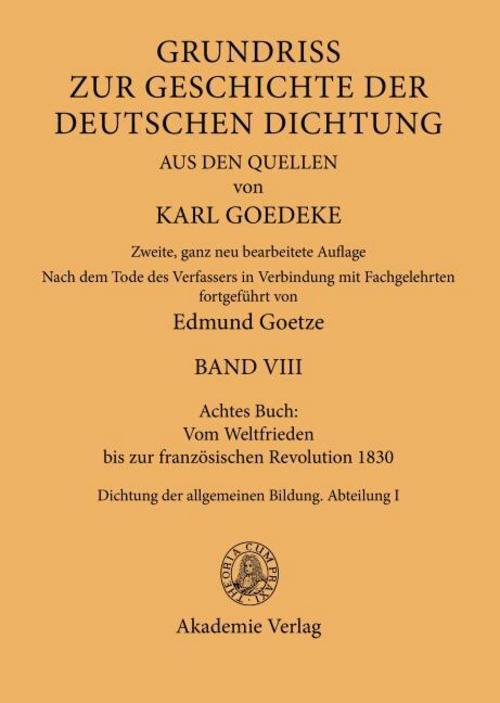 GRUNDRISS
ZUR GESCHICHTE DER
DEUTSCHEN DICHTUNG
AUS DEN QUELLEN
von
KARL GOEDEKE

Zweite, ganz neu bearbeitete Auflage
Nach dem Tode des Verfassers in Verbindung mit Fachgelehrten fortgeführt von
Edmund Goetze

BAND VIII

Achtes Buch:
Vom Weltfrieden
bis zur französischen Revolution 1830

Dichtung der allgemeinen Bildung. Abteilung I

THEORIA CUM PRAXI

Akademie Verlag